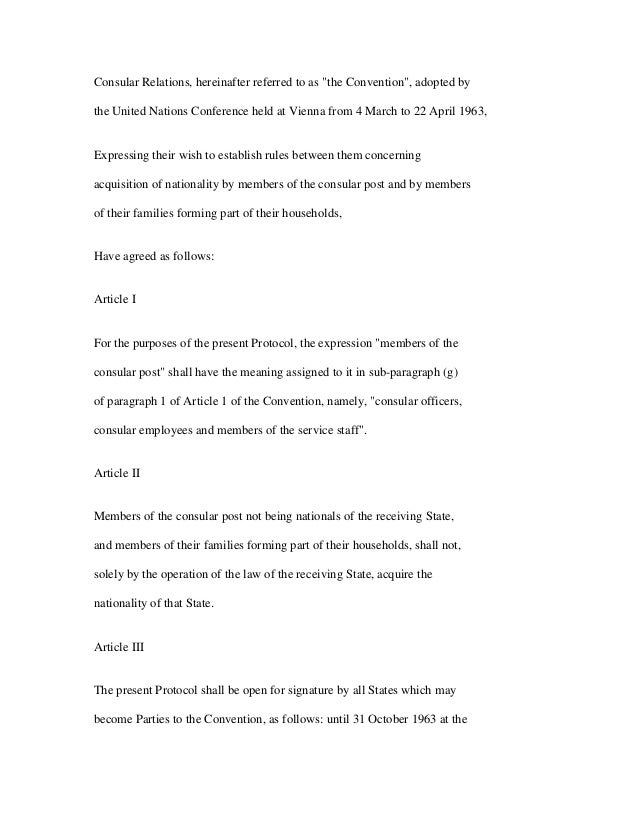 Consular Relations, hereinafter referred to as "the Convention", adopted by the United Nations Conference held at Vienna from 4 March to 22 April 1963,

Expressing their wish to establish rules between them concerning acquisition of nationality by members of the consular post and by members of their families forming part of their households,

Have agreed as follows:

Article I

For the purposes of the present Protocol, the expression "members of the consular post" shall have the meaning assigned to it in sub-paragraph (g) of paragraph 1 of Article 1 of the Convention, namely, "consular officers, consular employees and members of the service staff".

Article II

Members of the consular post not being nationals of the receiving State, and members of their families forming part of their households, shall not, solely by the operation of the law of the receiving State, acquire the nationality of that State.

Article III

The present Protocol shall be open for signature by all States which may become Parties to the Convention, as follows: until 31 October 1963 at the